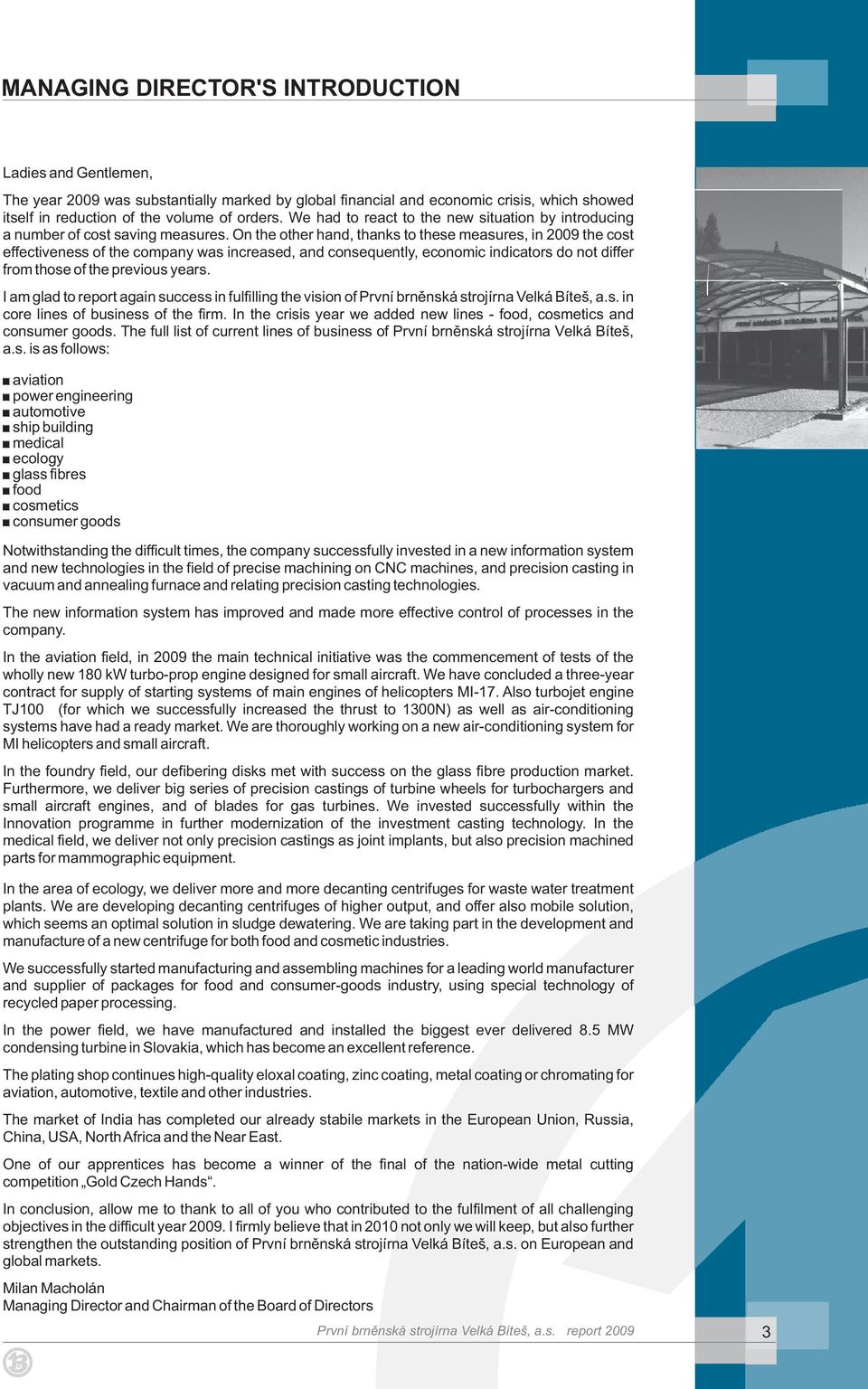 MANAGING DIRECTOR'S INTRODUCTION

Ladies and Gentlemen,

The year 2009 was substantially marked by global financial and economic crisis, which showed itself in reduction of the volume of orders. We had to react to the new situation by introducing a number of cost saving measures. On the other hand, thanks to these measures, in 2009 the cost effectiveness of the company was increased, and consequently, economic indicators do not differ from those of the previous years.

I am glad to report again success in fulfilling the vision of První brněnská strojírna Velká Bíteš, a.s. in core lines of business of the firm. In the crisis year we added new lines - food, cosmetics and consumer goods. The full list of current lines of business of První brněnská strojírna Velká Bíteš, a.s. is as follows:

■ aviation
■ power engineering
■ automotive
■ ship building
■ medical
■ ecology
■ glass fibres
■ food
■ cosmetics
■ consumer goods

Notwithstanding the difficult times, the company successfully invested in a new information system and new technologies in the field of precise machining on CNC machines, and precision casting in vacuum and annealing furnace and relating precision casting technologies.

The new information system has improved and made more effective control of processes in the company.

In the aviation field, in 2009 the main technical initiative was the commencement of tests of the wholly new 180 kW turbo-prop engine designed for small aircraft. We have concluded a three-year contract for supply of starting systems of main engines of helicopters MI-17. Also turbojet engine TJ100 (for which we successfully increased the thrust to 1300N) as well as air-conditioning systems have had a ready market. We are thoroughly working on a new air-conditioning system for MI helicopters and small aircraft.

In the foundry field, our defibering disks met with success on the glass fibre production market. Furthermore, we deliver big series of precision castings of turbine wheels for turbochargers and small aircraft engines, and of blades for gas turbines. We invested successfully within the Innovation programme in further modernization of the investment casting technology. In the medical field, we deliver not only precision castings as joint implants, but also precision machined parts for mammographic equipment.

In the area of ecology, we deliver more and more decanting centrifuges for waste water treatment plants. We are developing decanting centrifuges of higher output, and offer also mobile solution, which seems an optimal solution in sludge dewatering. We are taking part in the development and manufacture of a new centrifuge for both food and cosmetic industries.

We successfully started manufacturing and assembling machines for a leading world manufacturer and supplier of packages for food and consumer-goods industry, using special technology of recycled paper processing.

In the power field, we have manufactured and installed the biggest ever delivered 8.5 MW condensing turbine in Slovakia, which has become an excellent reference.

The plating shop continues high-quality eloxal coating, zinc coating, metal coating or chromating for aviation, automotive, textile and other industries.

The market of India has completed our already stabile markets in the European Union, Russia, China, USA, North Africa and the Near East.

One of our apprentices has become a winner of the final of the nation-wide metal cutting competition „Gold Czech Hands“.

In conclusion, allow me to thank to all of you who contributed to the fulfilment of all challenging objectives in the difficult year 2009. I firmly believe that in 2010 not only we will keep, but also further strengthen the outstanding position of První brněnská strojírna Velká Bíteš, a.s. on European and global markets.

Milan Macholán
Managing Director and Chairman of the Board of Directors

První brněnská strojírna Velká Bíteš, a.s. report 2009

3